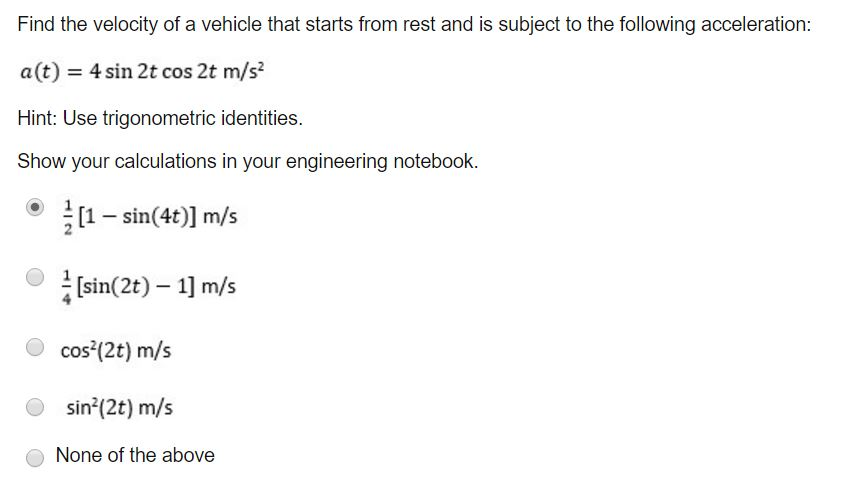 Find the velocity of a vehicle that starts from rest and is subject to the following acceleration:

$a(t) = 4 \sin 2t \cos 2t$ m/s$^2$

Hint: Use trigonometric identities.

Show your calculations in your engineering notebook.

$\frac{1}{2}[1 - \sin(4t)]$ m/s

$\frac{1}{4}[\sin(2t) - 1]$ m/s

$\cos^2(2t)$ m/s

$\sin^2(2t)$ m/s

None of the above